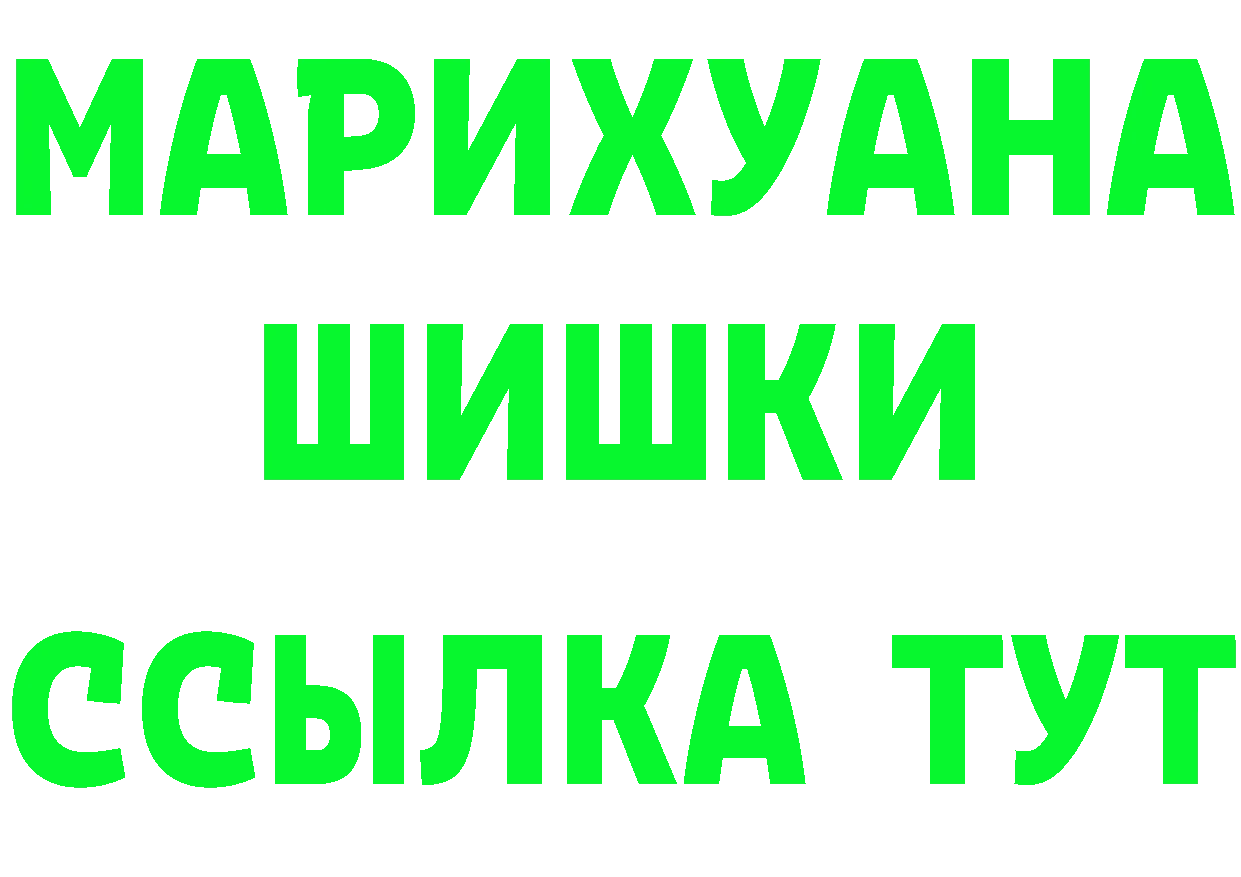 МАРИХУАНА
ШИШКИ
ССЫЛКА ТУТ